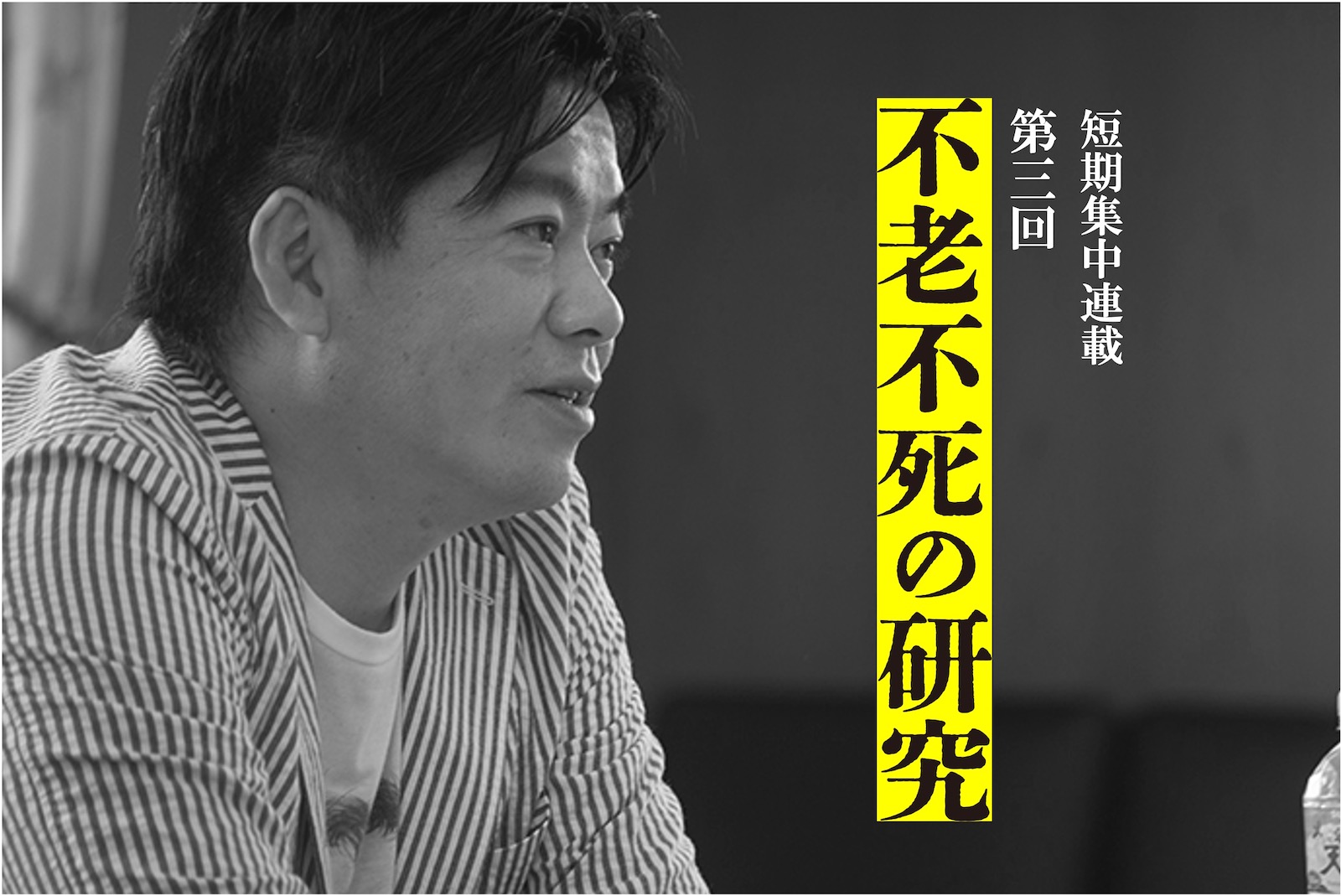 短期集中連載

第三回

不老不死の研究